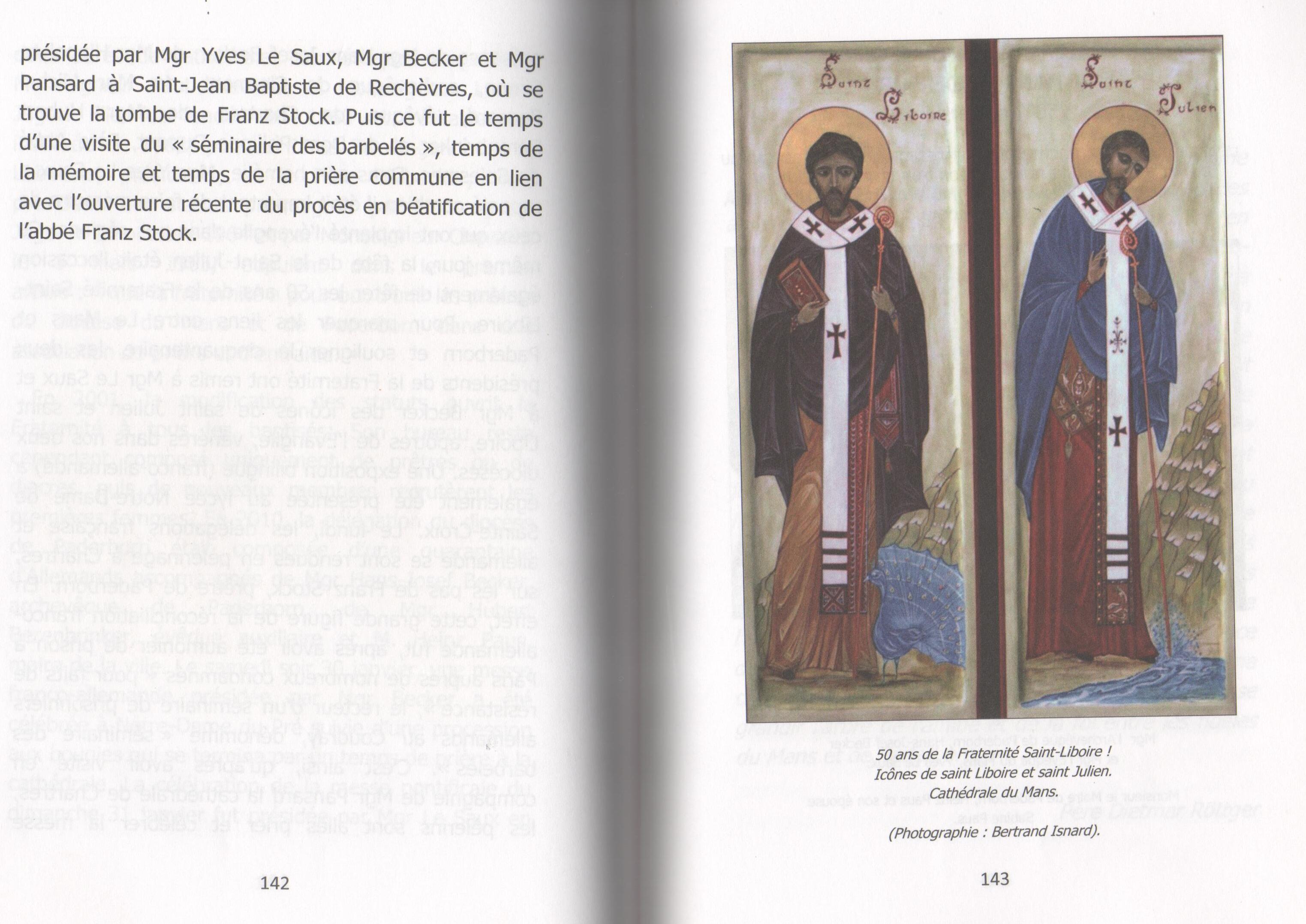 présidée par Mgr Yves Le Saux, Mgr Becker et Mgr Pansard à Saint-Jean Baptiste de Rechèvres, où se trouve la tombe de Franz Stock. Puis ce fut le temps d'une visite du « séminaire des barbelés », temps de la mémoire et temps de la prière commune en lien avec l'ouverture récente du procès en béatification de l'abbé Franz Stock.

142

Saint Liboire

Saint Julien

50 ans de la Fraternité Saint-Liboire !
Icônes de saint Liboire et saint Julien.
Cathédrale du Mans.

(Photographie : Bertrand Isnard).

143